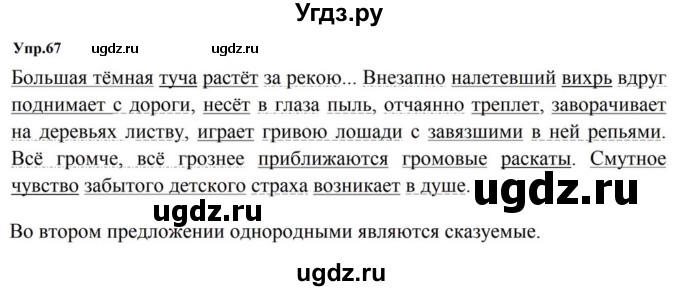 Угдз.ру

Упр.67 ugdz.ru ugdz.ru

Большая тёмная туча растёт за рекою... Внезапно налетевший вихрь вдруг поднимает с дороги, несёт в глаза пыль, отчаянно треплет, заворачивает на деревьях листву, играет гривою лошади с завязшими в ней репьями. Всё громче, всё грознее приближаются громовые раскаты. Смутное чувство забытого детского страха возникает в душе.

ugdz.ru

ugdz.ru

Во втором предложении однородными являются сказуемые.

ugdz.ru